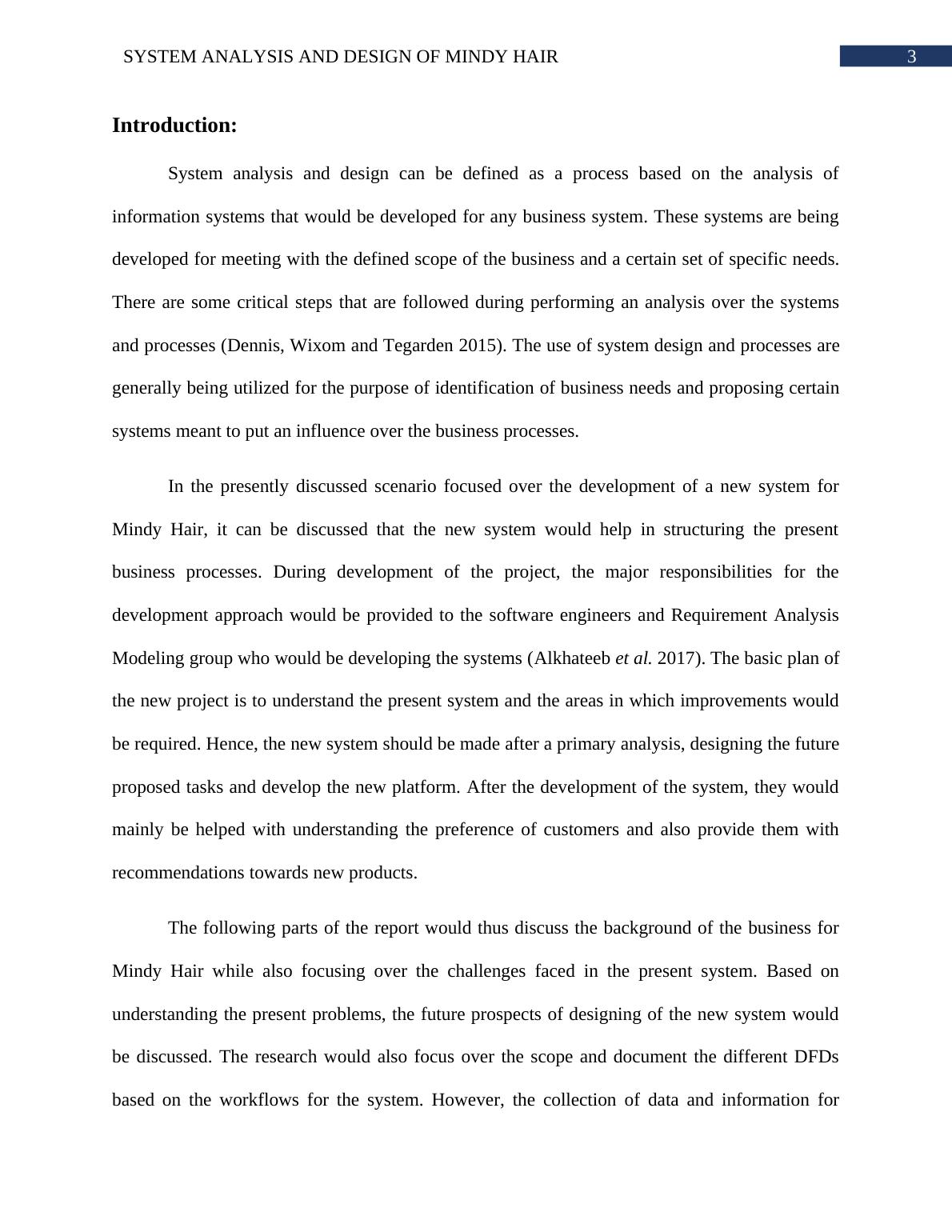 SYSTEM ANALYSIS AND DESIGN OF MINDY HAIR 3

Introduction:

System analysis and design can be defined as a process based on the analysis of information systems that would be developed for any business system. These systems are being developed for meeting with the defined scope of the business and a certain set of specific needs. There are some critical steps that are followed during performing an analysis over the systems and processes (Dennis, Wixom and Tegarden 2015). The use of system design and processes are generally being utilized for the purpose of identification of business needs and proposing certain systems meant to put an influence over the business processes.

In the presently discussed scenario focused over the development of a new system for Mindy Hair, it can be discussed that the new system would help in structuring the present business processes. During development of the project, the major responsibilities for the development approach would be provided to the software engineers and Requirement Analysis Modeling group who would be developing the systems (Alkhateeb et al. 2017). The basic plan of the new project is to understand the present system and the areas in which improvements would be required. Hence, the new system should be made after a primary analysis, designing the future proposed tasks and develop the new platform. After the development of the system, they would mainly be helped with understanding the preference of customers and also provide them with recommendations towards new products.

The following parts of the report would thus discuss the background of the business for Mindy Hair while also focusing over the challenges faced in the present system. Based on understanding the present problems, the future prospects of designing of the new system would be discussed. The research would also focus over the scope and document the different DFDs based on the workflows for the system. However, the collection of data and information for